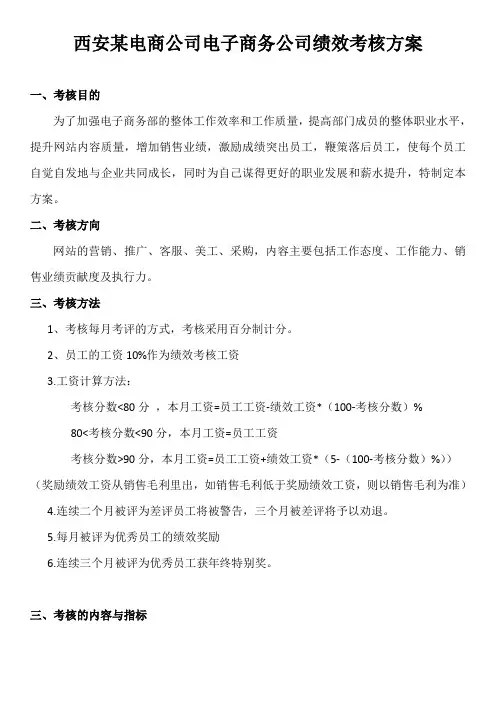 西安某电商公司电子商务公司绩效考核方案

一、考核目的

为了加强电子商务部的整体工作效率和工作质量，提高部门成员的整体职业水平，提升网站内容质量，增加销售业绩，激励成绩突出员工，鞭策落后员工，使每个员工自觉自发地与企业共同成长，同时为自己谋得更好的职业发展和薪水提升，特制定本方案。

二、考核方向

网站的营销、推广、客服、美工、采购，内容主要包括工作态度、工作能力、销售业绩贡献度及执行力。

三、考核方法

1、考核每月考评的方式，考核采用百分制计分。

2、员工的工资 10%作为绩效考核工资

3.工资计算方法：

考核分数<80 分 ，本月工资=员工工资-绩效工资*（100-考核分数）%

80<考核分数<90 分，本月工资=员工工资

考核分数>90 分，本月工资=员工工资+绩效工资*（5-（100-考核分数）%））

（奖励绩效工资从销售毛利里出，如销售毛利低于奖励绩效工资，则以销售毛利为准）

4.连续二个月被评为差评员工将被警告，三个月被差评将予以劝退。

5.每月被评为优秀员工的绩效奖励

6.连续三个月被评为优秀员工获年终特别奖。

三、考核的内容与指标